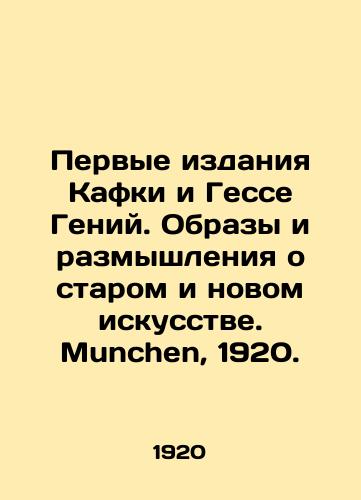 Первые издания Кафки и Гессе Гений. Образы и размышления о старом и новом искусстве. Munchen, 1920.

1920